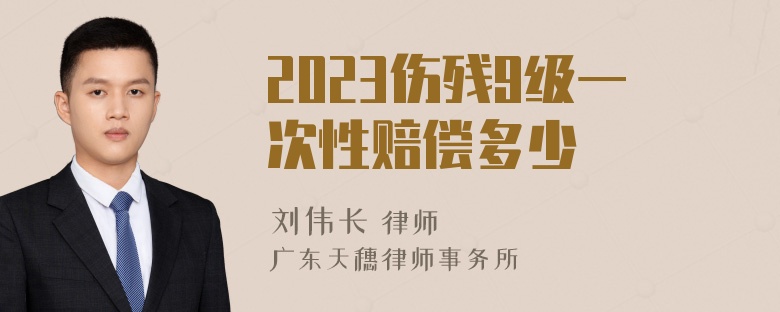 2023伤残9级一次性赔偿多少

刘伟长 律师
广东天穗律师事务所